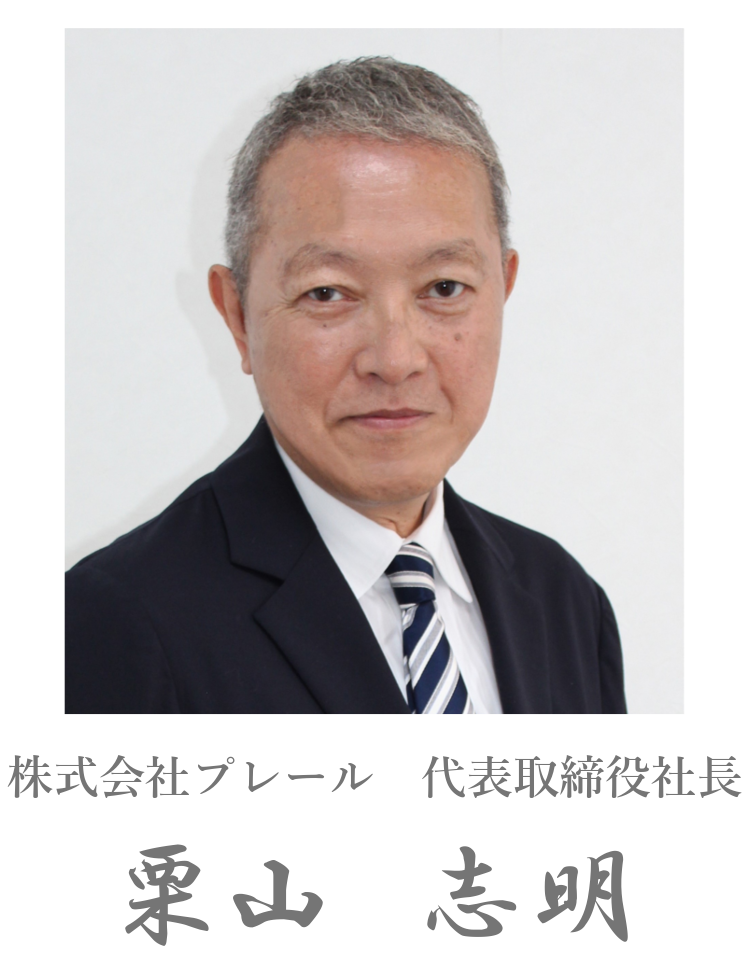 株式会社プレール　代表取締役社長

栗山　志明